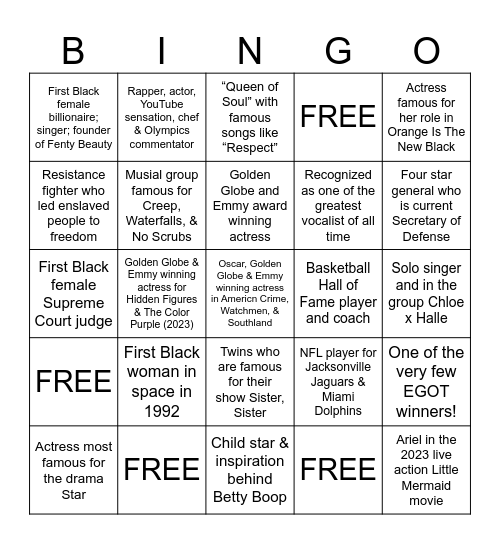 | B | I | N | G | O |
|---|---|---|---|---|
| First Black female billionaire; singer; founder of Fenty Beauty | Rapper, actor, YouTube sensation, chef & Olympics commentator | “Queen of Soul” with famous songs like “Respect” | FREE | Actress famous for her role in Orange Is The New Black |
| Resistance fighter who led enslaved people to freedom | Musial group famous for Creep, Waterfalls, & No Scrubs | Golden Globe and Emmy award winning actress | Recognized as one of the greatest vocalist of all time | Four star general who is current Secretary of Defense |
| First Black female Supreme Court judge | Golden Globe & Emmy winning actress for Hidden Figures & The Color Purple (2023) | Oscar, Golden Globe & Emmy winning actress in Americn Crime, Watchmen, & Southland | Basketball Hall of Fame player and coach | Solo singer and in the group Chloe x Halle |
| FREE | First Black woman in space in 1992 | Twins who are famous for their show Sister, Sister | NFL player for Jacksonville Jaguars & Miami Dolphins | One of the very few EGOT winners! |
| Actress most famous for the drama Star | FREE | Child star & inspiration behind Betty Boop | FREE | Ariel in the 2023 live action Little Mermaid movie |